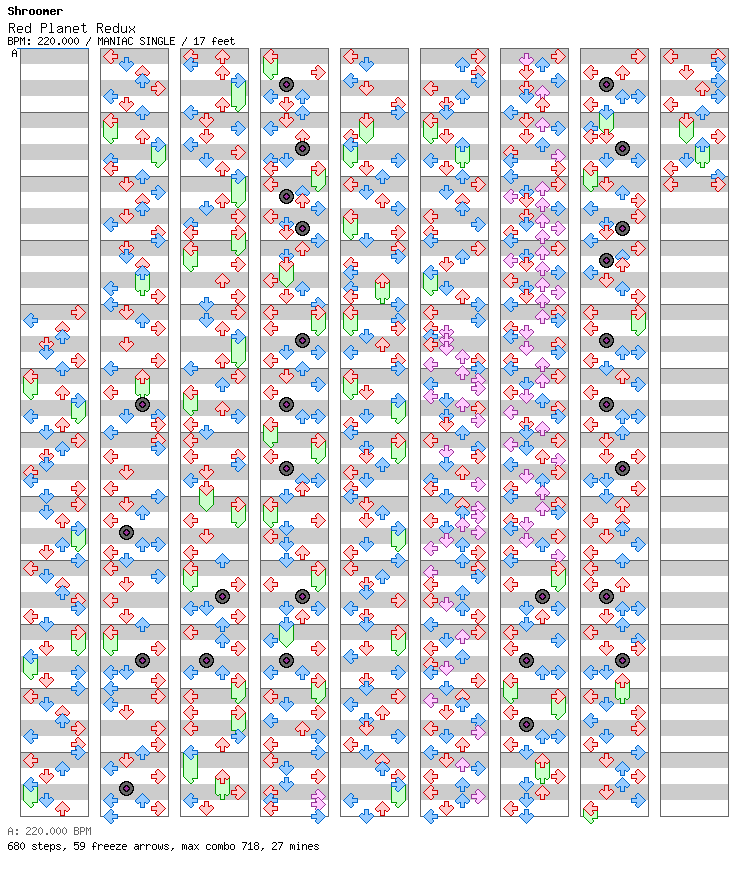 Shroomer
Red Planet Redux
BPM: 220.000 / MANIAC SINGLE / 17 feet
A

A: 220.000 BPM
680 steps, 59 freeze arrows, max combo 718, 27 mines